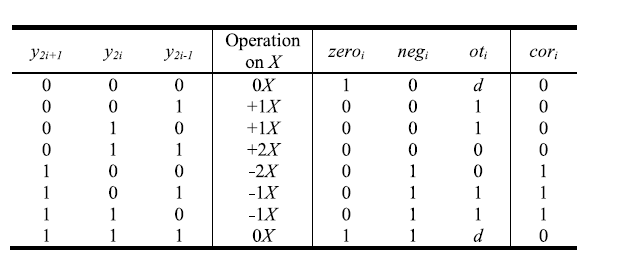 | $y_{2i+1}$ | $y_{2i}$ | $y_{2i-1}$ | Operation on $X$ | $zero_i$ | $neg_i$ | $ot_i$ | $cor_i$ |
|---|---|---|---|---|---|---|---|
| 0 | 0 | 0 | $0X$ | 1 | 0 | $d$ | 0 |
| 0 | 0 | 1 | $+1X$ | 0 | 0 | 1 | 0 |
| 0 | 1 | 0 | $+1X$ | 0 | 0 | 1 | 0 |
| 0 | 1 | 1 | $+2X$ | 0 | 0 | 0 | 0 |
| 1 | 0 | 0 | $-2X$ | 0 | 1 | 0 | 1 |
| 1 | 0 | 1 | $-1X$ | 0 | 1 | 1 | 1 |
| 1 | 1 | 0 | $-1X$ | 0 | 1 | 1 | 1 |
| 1 | 1 | 1 | $0X$ | 1 | 1 | $d$ | 0 |